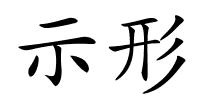 示形